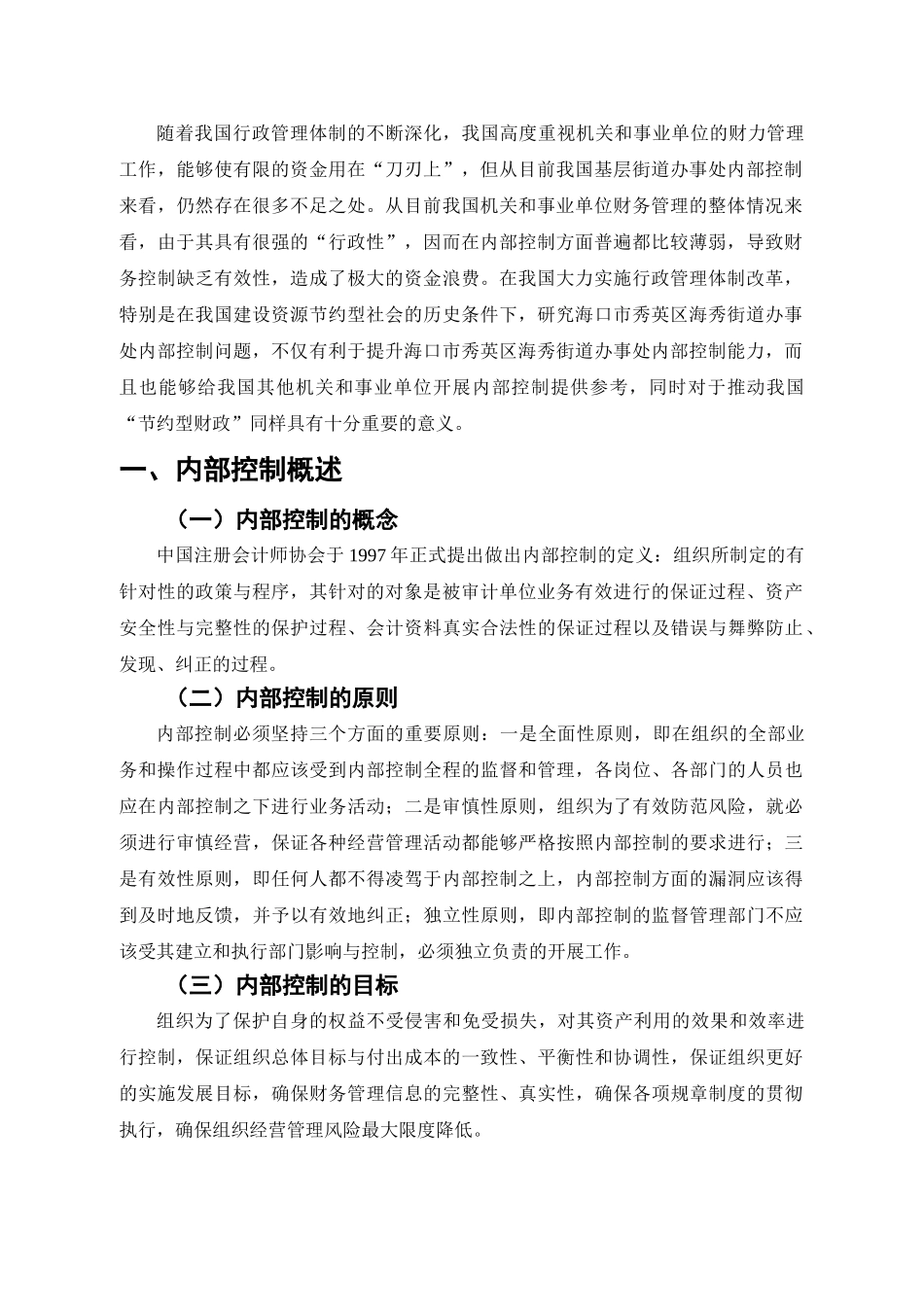 随着我国行政管理体制的不断深化，我国高度重视机关和事业单位的财力管理工作，能够使有限的资金用在“刀刃上”，但从目前我国基层街道办事处内部控制来看，仍然存在很多不足之处。从目前我国机关和事业单位财务管理的整体情况来看，由于其具有很强的“行政性”，因而在内部控制方面普遍都比较薄弱，导致财务控制缺乏有效性，造成了极大的资金浪费。在我国大力实施行政管理体制改革，特别是在我国建设资源节约型社会的历史条件下，研究海口市秀英区海秀街道办事处内部控制问题，不仅有利于提升海口市秀英区海秀街道办事处内部控制能力，而且也能够给我国其他机关和事业单位开展内部控制提供参考，同时对于推动我国“节约型财政”同样具有十分重要的意义。

一、内部控制概述

（一）内部控制的概念

中国注册会计师协会于 1997 年正式提出做出内部控制的定义：组织所制定的有针对性的政策与程序，其针对的对象是被审计单位业务有效进行的保证过程、资产安全性与完整性的保护过程、会计资料真实合法性的保证过程以及错误与舞弊防止、发现、纠正的过程。

（二）内部控制的原则

内部控制必须坚持三个方面的重要原则：一是全面性原则，即在组织的全部业务和操作过程中都应该受到内部控制全程的监督和管理，各岗位、各部门的人员也应在内部控制之下进行业务活动；二是审慎性原则，组织为了有效防范风险，就必须进行审慎经营，保证各种经营管理活动都能够严格按照内部控制的要求进行；三是有效性原则，即任何人都不得凌驾于内部控制之上，内部控制方面的漏洞应该得到及时地反馈，并予以有效地纠正；独立性原则，即内部控制的监督管理部门不应该受其建立和执行部门影响与控制，必须独立负责的开展工作。

（三）内部控制的目标

组织为了保护自身的权益不受侵害和免受损失，对其资产利用的效果和效率进行控制，保证组织总体目标与付出成本的一致性、平衡性和协调性，保证组织更好的实施发展目标，确保财务管理信息的完整性、真实性，确保各项规章制度的贯彻执行，确保组织经营管理风险最大限度降低。